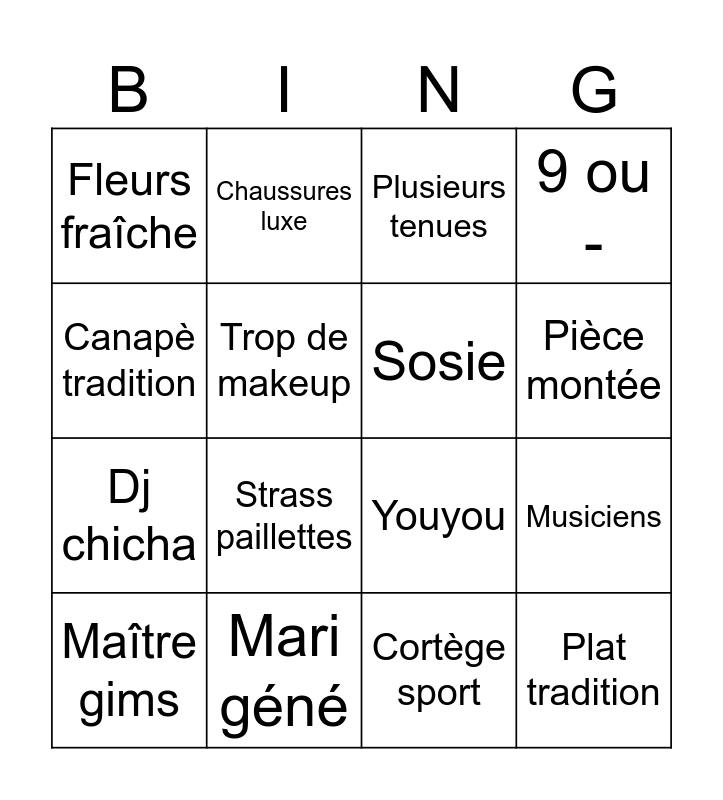 | B | I | N | G |
|---|---|---|---|
| Fleurs fraîche | Chaussures luxe | Plusieurs tenues | 9 ou - |
| Canapè tradition | Trop de makeup | Sosie | Pièce montée |
| Dj chicha | Strass paillettes | Youyou | Musiciens |
| Maître gims | Mari géné | Cortège sport | Plat tradition |